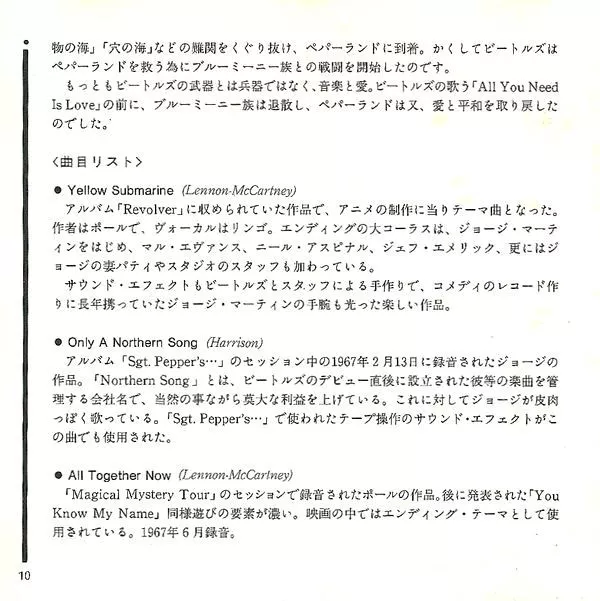 物の海」「穴の海」などの難関をくぐり抜け、ペパーランドに到着。かくしてビートルズはペパーランドを救う為にブルーミーニー族との戦闘を開始したのです。

もっともビートルズの武器とは兵器ではなく、音楽と愛。ビートルズの歌う「All You Need Is Love」の前に、ブルーミーニー族は退散し、ペパーランドは又、愛と平和を取り戻したのでした。

〈曲目リスト〉

● Yellow Submarine (Lennon-McCartney)

アルバム「Revolver」に収められていた作品で、アニメの制作に当りテーマ曲となった。作者はポールで、ヴォーカルはリンゴ。エンディングの大コーラスは、ジョージ・マーティンをはじめ、マル・エヴァンス、ニール・アスピナル、ジェフ・エメリック、更にはジョージの妻パティやスタジオのスタッフも加わっている。

サウンド・エフェクトもビートルズとスタッフによる手作りで、コメディのレコード作りに長年携っていたジョージ・マーティンの手腕も光った楽しい作品。

● Only A Northern Song (Harrison)

アルバム「Sgt. Pepper's…」のセッション中の1967年2月13日に録音されたジョージの作品。「Northern Song」とは、ビートルズのデビュー直後に設立された彼等の楽曲を管理する会社名で、当然の事ながら莫大な利益を上げている。これに対してジョージが皮肉っぽく歌っている。「Sgt. Pepper's…」で使われたテープ操作のサウンド・エフェクトがこの曲でも使用された。

● All Together Now (Lennon-McCartney)

「Magical Mystery Tour」のセッションで録音されたポールの作品。後に発表された「You Know My Name」同様遊びの要素が濃い。映画の中ではエンディング・テーマとして使用されている。1967年6月録音。

10